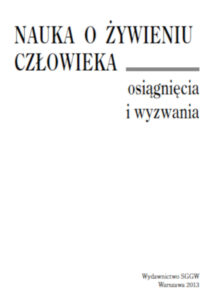 NAUKA O ŻYWIENIU CZŁOWIEKA

osiągnięcia
i wyzwania

Wydawnictwo SGGW
Warszawa 2013